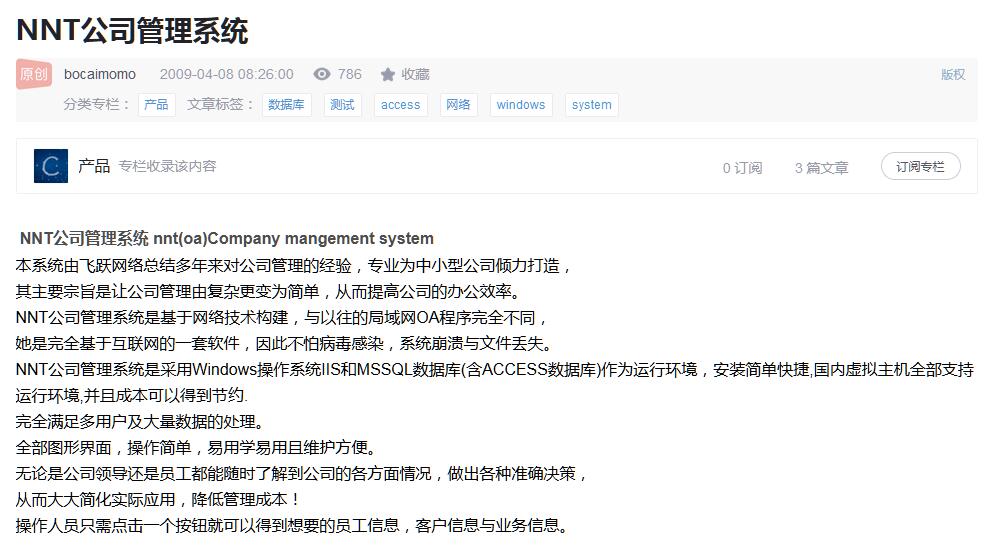 NNT公司管理系统

原创 bocaimomo 2009-04-08 08:26:00 786 收藏 版权

分类专栏： 产品 文章标签： 数据库 测试 access 网络 windows system

产品 专栏收录该内容 0 订阅 3 篇文章 订阅专栏

NNT公司管理系统 nnt(oa)Company mangement system
本系统由飞跃网络总结多年来对公司管理的经验，专业为中小型公司倾力打造，
其主要宗旨是让公司管理由复杂更变为简单，从而提高公司的办公效率。
NNT公司管理系统是基于网络技术构建，与以往的局域网OA程序完全不同，
她是完全基于互联网的一套软件，因此不怕病毒感染，系统崩溃与文件丢失。
NNT公司管理系统是采用Windows操作系统IIS和MSSQL数据库(含ACCESS数据库)作为运行环境，安装简单快捷,国内虚拟主机全部支持运行环境,并且成本可以得到节约.
完全满足多用户及大量数据的处理。
全部图形界面，操作简单，易用学易用且维护方便。
无论是公司领导还是员工都能随时了解到公司的各方面情况，做出各种准确决策，
从而大大简化实际应用，降低管理成本！
操作人员只需点击一个按钮就可以得到想要的员工信息，客户信息与业务信息。